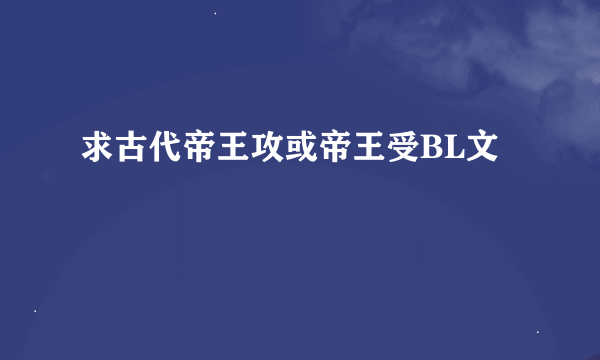 求古代帝王攻或帝王受BL文